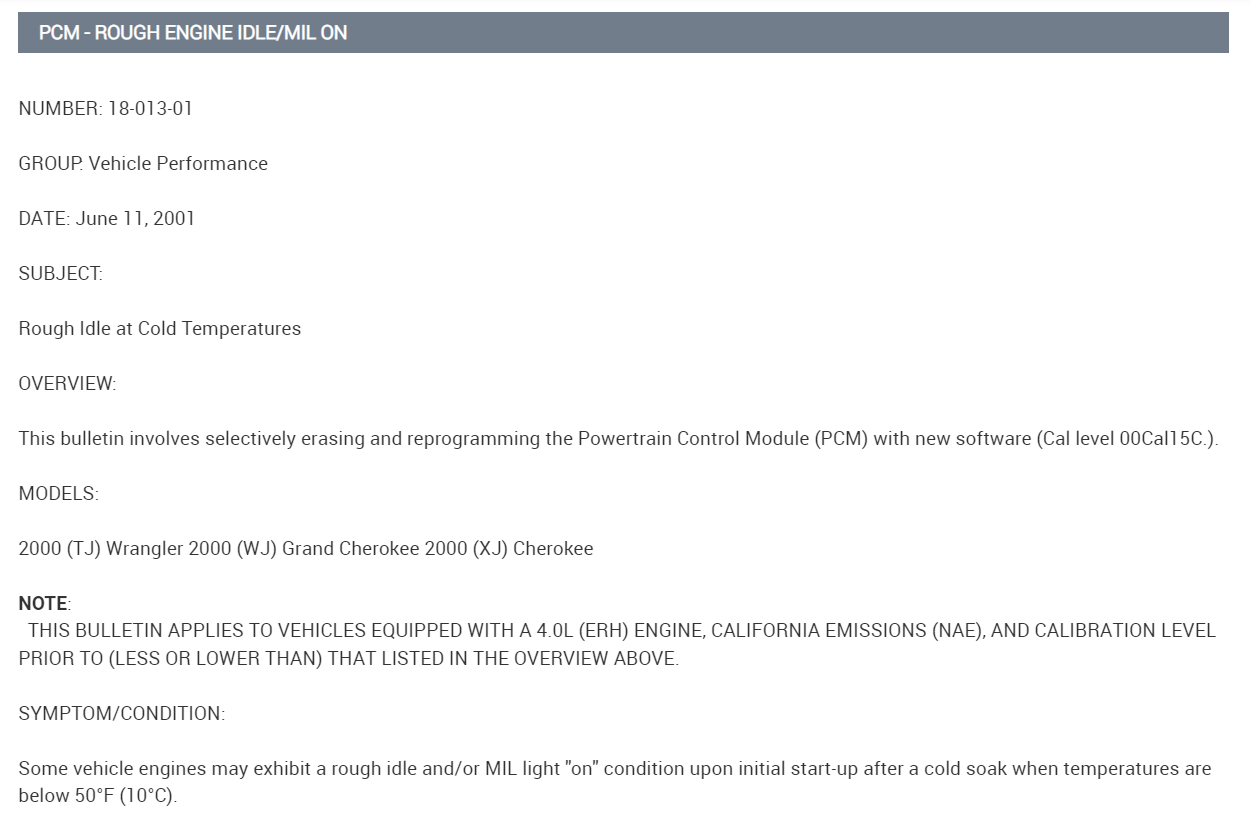 PCM - ROUGH ENGINE IDLE/MIL ON

NUMBER: 18-013-01

GROUP: Vehicle Performance

DATE: June 11, 2001

SUBJECT:

Rough Idle at Cold Temperatures

OVERVIEW:

This bulletin involves selectively erasing and reprogramming the Powertrain Control Module (PCM) with new software (Cal level 00Cal15C.).

MODELS:

2000 (TJ) Wrangler 2000 (WJ) Grand Cherokee 2000 (XJ) Cherokee

NOTE:
THIS BULLETIN APPLIES TO VEHICLES EQUIPPED WITH A 4.0L (ERH) ENGINE, CALIFORNIA EMISSIONS (NAE), AND CALIBRATION LEVEL PRIOR TO (LESS OR LOWER THAN) THAT LISTED IN THE OVERVIEW ABOVE.

SYMPTOM/CONDITION:

Some vehicle engines may exhibit a rough idle and/or MIL light "on" condition upon initial start-up after a cold soak when temperatures are below 50°F (10°C).